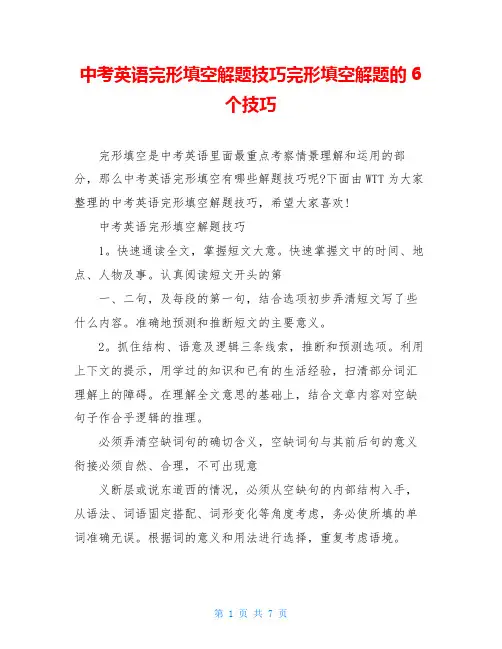 中考英语完形填空解题技巧完形填空解题的 6 个技巧

完形填空是中考英语里面最重点考察情景理解和运用的部分，那么中考英语完形填空有哪些解题技巧呢?下面由 WTT 为大家整理的中考英语完形填空解题技巧，希望大家喜欢!

中考英语完形填空解题技巧

1。快速通读全文，掌握短文大意。快速掌握文中的时间、地点、人物及事。认真阅读短文开头的第

一、二句，及每段的第一句，结合选项初步弄清短文写了些什么内容。准确地预测和推断短文的主要意义。

2。抓住结构、语意及逻辑三条线索，推断和预测选项。利用上下文的提示，用学过的知识和已有的生活经验，扫清部分词汇理解上的障碍。在理解全文意思的基础上，结合文章内容对空缺句子作合乎逻辑的推理。

必须弄清空缺词句的确切含义，空缺词句与其前后句的意义衔接必须自然、合理，不可出现意

义断层或说东道西的情况，必须从空缺句的内部结构入手，从语法、词语固定搭配、词形变化等角度考虑，务必使所填的单词准确无误。根据词的意义和用法进行选择，重复考虑语境。

第 1 页 共 7 页